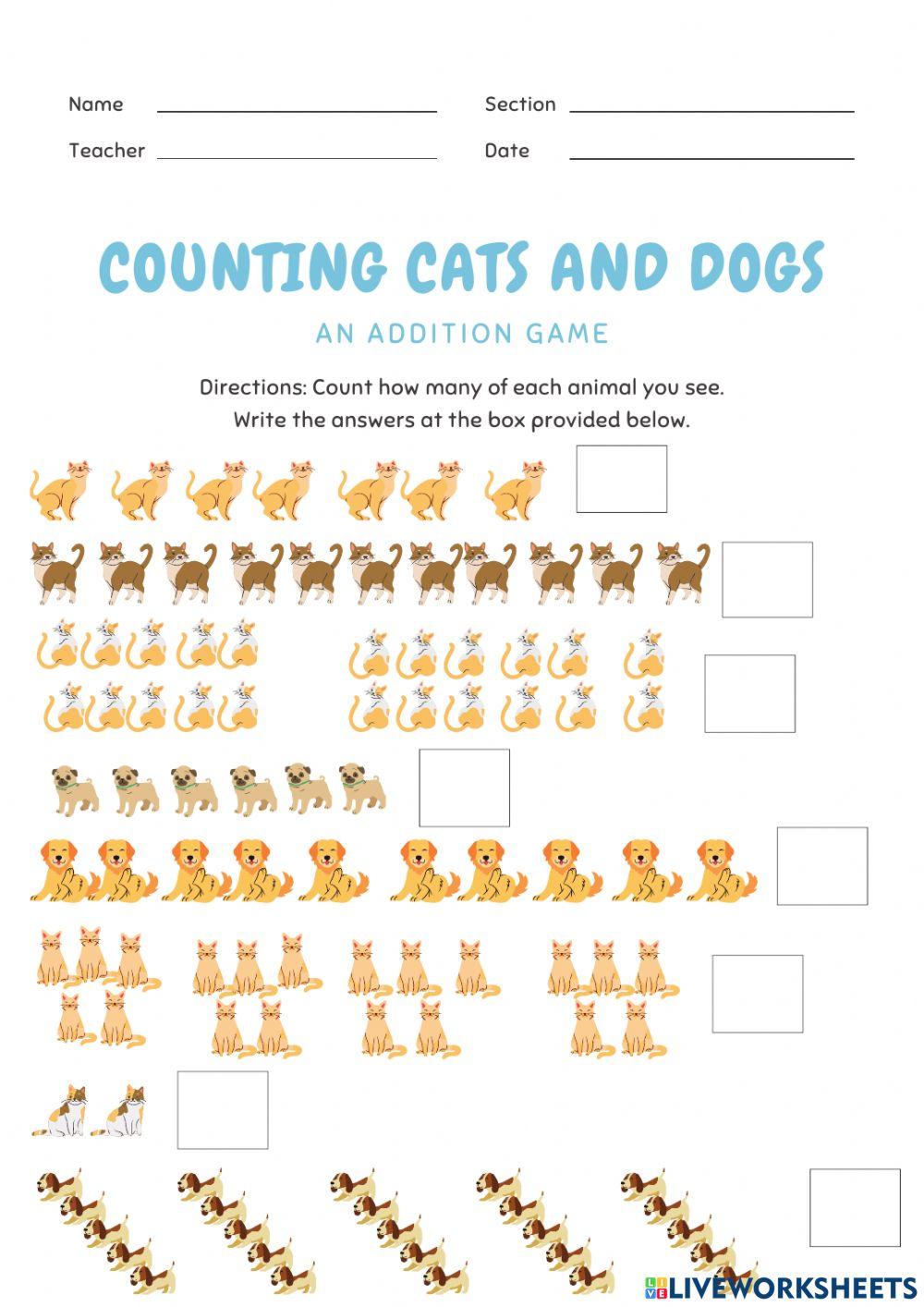 Name

Section

Teacher

Date

COUNTING CATS AND DOGS

AN ADDITION GAME

Directions: Count how many of each animal you see.
Write the answers at the box provided below.

LIVEWORKSHEETS